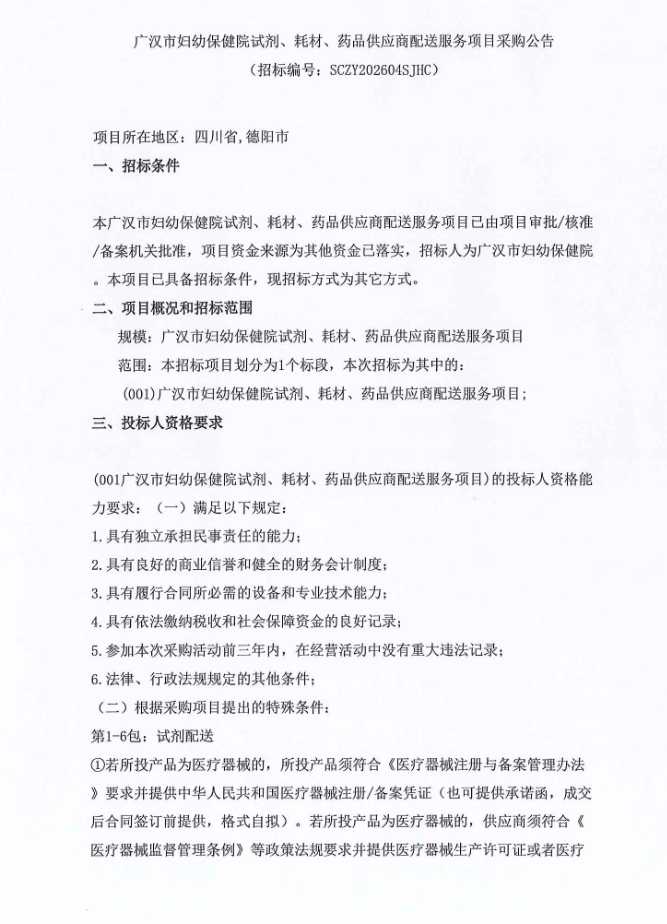 广汉市妇幼保健院试剂、耗材、药品供应商配送服务项目采购公告
（招标编号：SCZY202604SJHC）

项目所在地区：四川省,德阳市

一、招标条件

本广汉市妇幼保健院试剂、耗材、药品供应商配送服务项目已由项目审批/核准/备案机关批准，项目资金来源为其他资金已落实，招标人为广汉市妇幼保健院。本项目已具备招标条件，现招标方式为其它方式。

二、项目概况和招标范围

规模：广汉市妇幼保健院试剂、耗材、药品供应商配送服务项目

范围：本招标项目划分为1个标段，本次招标为其中的：

(001)广汉市妇幼保健院试剂、耗材、药品供应商配送服务项目；

三、投标人资格要求

(001广汉市妇幼保健院试剂、耗材、药品供应商配送服务项目)的投标人资格能力要求：（一）满足以下规定：

1.具有独立承担民事责任的能力；

2.具有良好的商业信誉和健全的财务会计制度；

3.具有履行合同所必需的设备和专业技术能力；

4.具有依法缴纳税收和社会保障资金的良好记录；

5.参加本次采购活动前三年内，在经营活动中没有重大违法记录；

6.法律、行政法规规定的其他条件；

（二）根据采购项目提出的特殊条件：

第1-6包：试剂配送

①若所投产品为医疗器械的，所投产品须符合《医疗器械注册与备案管理办法》要求并提供中华人民共和国医疗器械注册/备案凭证（也可提供承诺函，成交后合同签订前提供，格式自拟）。若所投产品为医疗器械的，供应商须符合《医疗器械监督管理条例》等政策法规要求并提供医疗器械生产许可证或者医疗